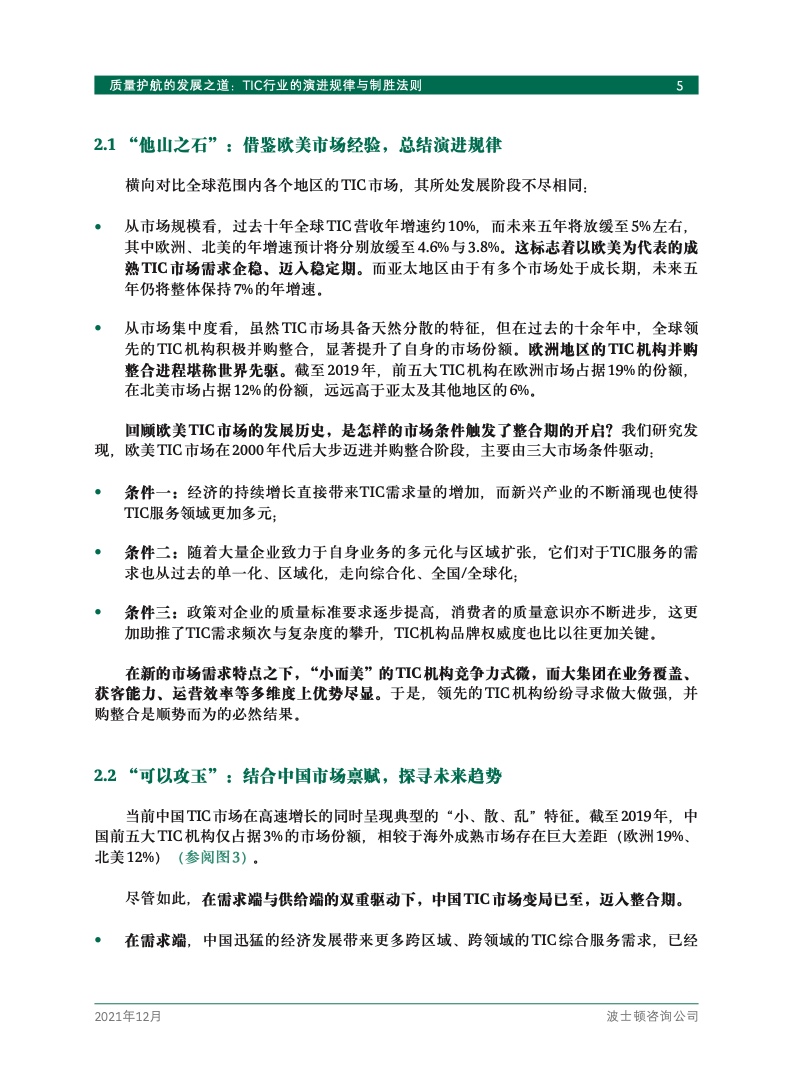 质量护航的发展之道：TIC行业的演进规律与制胜法则 5

2.1 “他山之石”：借鉴欧美市场经验，总结演进规律

横向对比全球范围内各个地区的TIC市场，其所处发展阶段不尽相同：

• 从市场规模看，过去十年全球TIC营收年增速约10%，而未来五年将放缓至5%左右，其中欧洲、北美的年增速预计将分别放缓至4.6%与3.8%。这标志着以欧美为代表的成熟TIC市场需求企稳、迈入稳定期。而亚太地区由于有多个市场处于成长期，未来五年仍将整体保持7%的年增速。

• 从市场集中度看，虽然TIC市场具备天然分散的特征，但在过去的十余年中，全球领先的TIC机构积极并购整合，显著提升了自身的市场份额。欧洲地区的TIC机构并购整合进程堪称世界先驱。截至2019年，前五大TIC机构在欧洲市场占据19%的份额，在北美市场占据12%的份额，远远高于亚太及其他地区的6%。

回顾欧美TIC市场的发展历史，是怎样的市场条件触发了整合期的开启？我们研究发现，欧美TIC市场在2000年代后大步迈进并购整合阶段，主要由三大市场条件驱动：

• 条件一：经济的持续增长直接带来TIC需求量的增加，而新兴产业的不断涌现也使得TIC服务领域更加多元；

• 条件二：随着大量企业致力于自身业务的多元化与区域扩张，它们对于TIC服务的需求也从过去的单一化、区域化，走向综合化、全国/全球化；

• 条件三：政策对企业的质量标准要求逐步提高，消费者的质量意识亦不断进步，这更加助推了TIC需求频次与复杂度的攀升，TIC机构品牌权威度也比以往更加关键。

在新的市场需求特点之下，“小而美”的TIC机构竞争力式微，而大集团在业务覆盖、获客能力、运营效率等多维度上优势尽显。于是，领先的TIC机构纷纷寻求做大做强，并购整合是顺势而为的必然结果。

2.2 “可以攻玉”：结合中国市场禀赋，探寻未来趋势

当前中国TIC市场在高速增长的同时呈现典型的“小、散、乱”特征。截至2019年，中国前五大TIC机构仅占据3%的市场份额，相较于海外成熟市场存在巨大差距（欧洲19%、北美12%）（参阅图3）。

尽管如此，在需求端与供给端的双重驱动下，中国TIC市场变局已至，迈入整合期。

• 在需求端，中国迅猛的经济发展带来更多跨区域、跨领域的TIC综合服务需求，已经

2021年12月 波士顿咨询公司